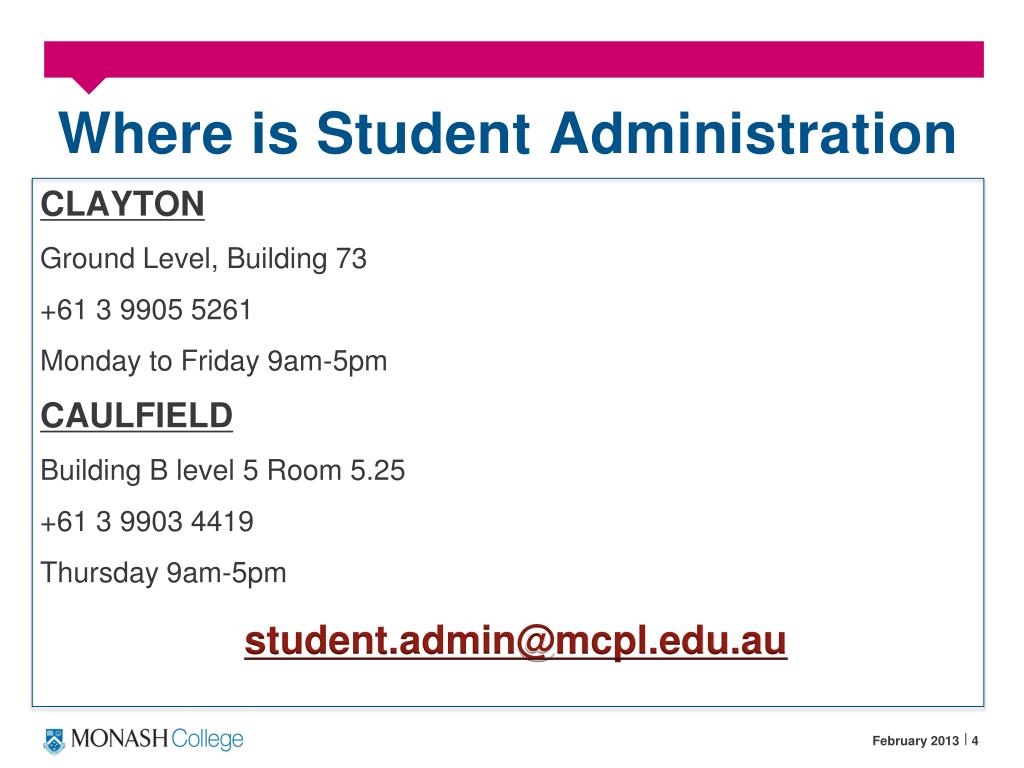 Where is Student Administration

CLAYTON

Ground Level, Building 73

+61 3 9905 5261

Monday to Friday 9am-5pm

CAULFIELD

Building B level 5 Room 5.25

+61 3 9903 4419

Thursday 9am-5pm

student.admin@mcpl.edu.au

MONASH College

February 2013 | 4